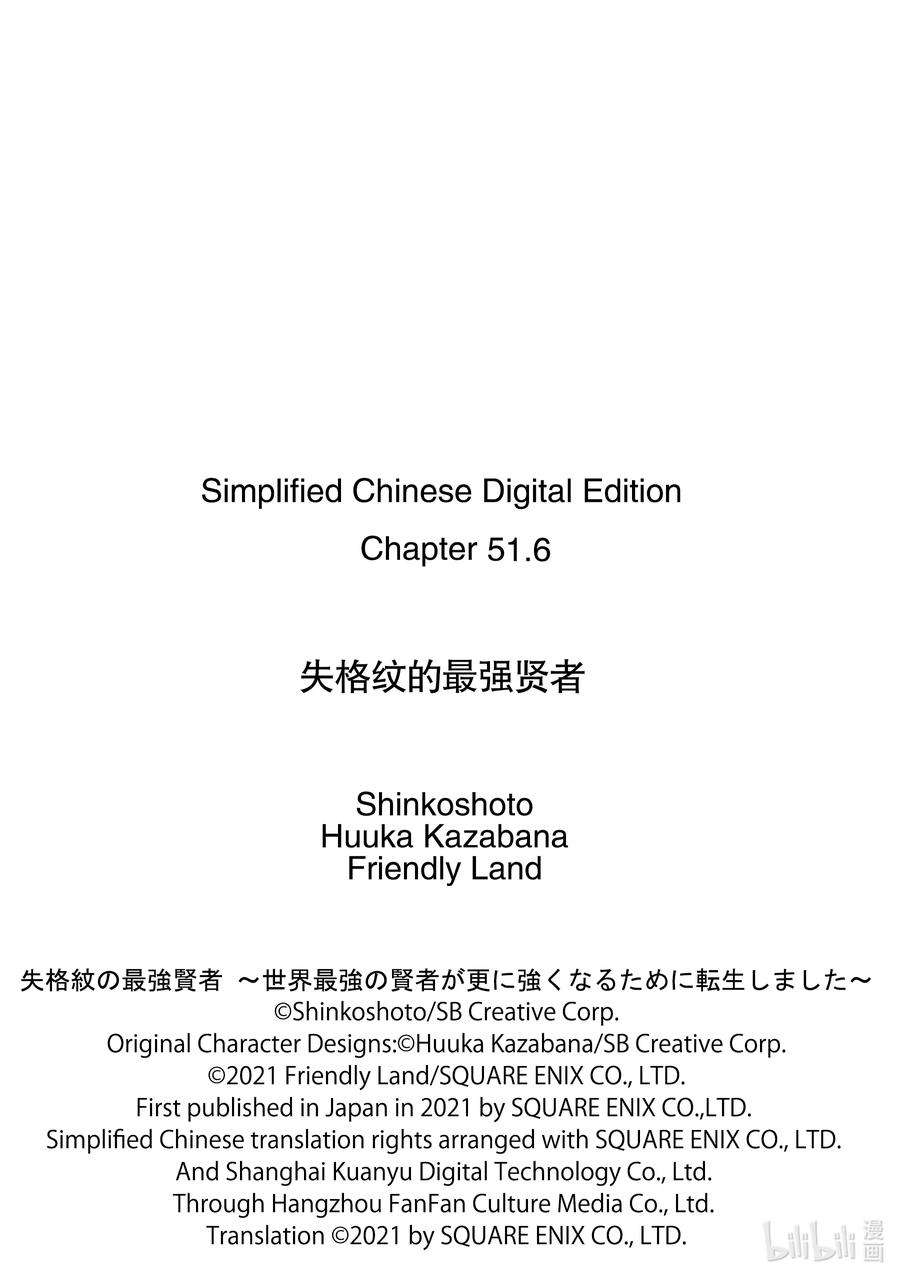 Simplified Chinese Digital Edition
Chapter 51.6

失格纹的最强贤者

Shinkoshoto
Huuka Kazabana
Friendly Land

失格紋の最強賢者 ～世界最強の賢者が更に強くなるために転生しました～
©Shinkoshoto/SB Creative Corp.
Original Character Designs:©Huuka Kazabana/SB Creative Corp.
©2021 Friendly Land/SQUARE ENIX CO., LTD.
First published in Japan in 2021 by SQUARE ENIX CO.,LTD.
Simplified Chinese translation rights arranged with SQUARE ENIX CO., LTD.
And Shanghai Kuanyu Digital Technology Co., Ltd.
Through Hangzhou FanFan Culture Media Co., Ltd.
Translation ©2021 by SQUARE ENIX CO., LTD.

bilibili 漫画